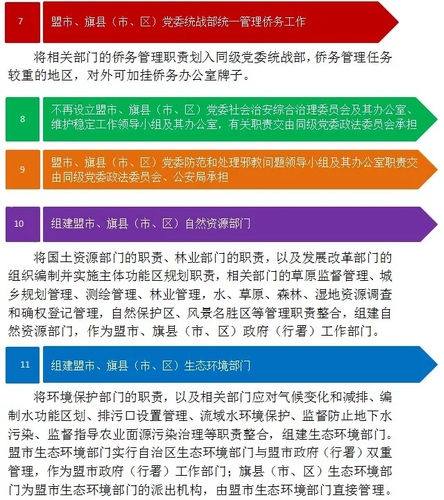 7

盟市、旗县（市、区）党委统战部统一管理侨务工作

将相关部门的侨务管理职责划入同级党委统战部，侨务管理任务较重的地区，对外可加挂侨务办公室牌子。

8

不再设立盟市、旗县（市、区）党委社会治安综合治理委员会及其办公室、维护稳定工作领导小组及其办公室，有关职责交由同级党委政法委员会承担

9

盟市、旗县（市、区）党委防范和处理邪教问题领导小组及其办公室职责交由同级党委政法委员会、公安局承担

10

组建盟市、旗县（市、区）自然资源部门

将国土资源部门的职责、林业部门的职责，以及发展改革部门的组织编制并实施主体功能区规划职责，相关部门的草原监督管理、城乡规划管理、测绘管理、林业管理，水、草原、森林、湿地资源调查和确权登记管理，自然保护区、风景名胜区等管理职责整合，组建自然资源部门，作为盟市、旗县（市、区）政府（行署）工作部门。

11

组建盟市、旗县（市、区）生态环境部门

将环境保护部门的职责，以及相关部门应对气候变化和减排、编制水功能区划、排污口设置管理、流域水环境保护、监督防止地下水污染、监督指导农业面源污染治理等职责整合，组建生态环境部门。盟市生态环境部门实行自治区生态环境部门与盟市政府（行署）双重管理，作为盟市政府（行署）工作部门；旗县（市、区）生态环境部门为盟市生态环境部门的派出机构，由盟市生态环境部门直接管理。